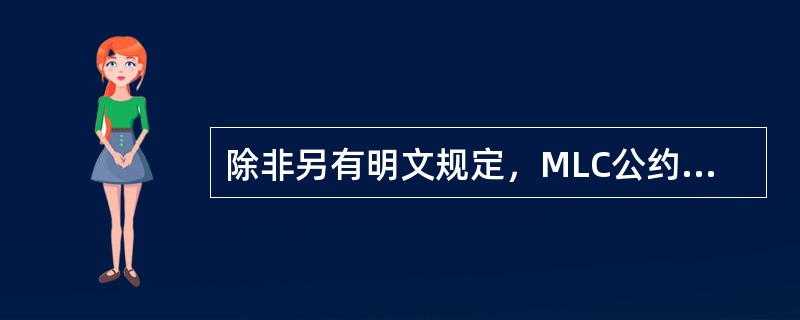 除非另有明文规定，MLC公约...